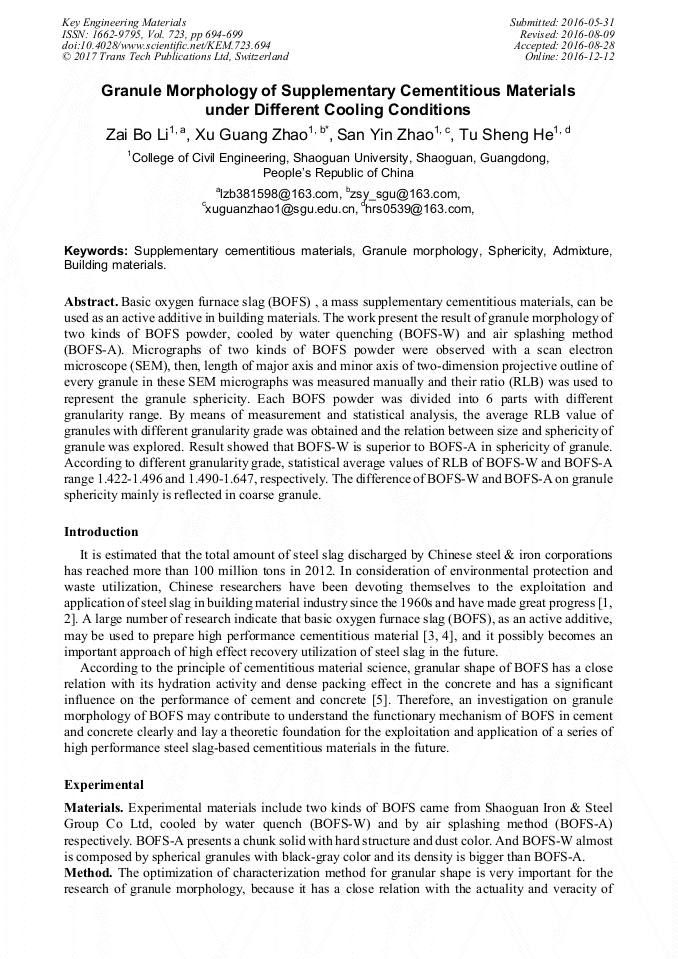 Key Engineering Materials
ISSN: 1662-9795, Vol. 723, pp 694-699
doi:10.4028/www.scientific.net/KEM.723.694
© 2017 Trans Tech Publications Ltd, Switzerland

Submitted: 2016-05-31
Revised: 2016-08-09
Accepted: 2016-08-28
Online: 2016-12-12

Granule Morphology of Supplementary Cementitious Materials under Different Cooling Conditions

Zai Bo Li$^{1, a}$, Xu Guang Zhao$^{1, b*}$, San Yin Zhao$^{1, c}$, Tu Sheng He$^{1, d}$

$^{1}$College of Civil Engineering, Shaoguan University, Shaoguan, Guangdong, People's Republic of China

$^{a}$lzb381598@163.com, $^{b}$zsy_sgu@163.com, $^{c}$xuguanzhao1@sgu.edu.cn, $^{d}$hrs0539@163.com,

Keywords: Supplementary cementitious materials, Granule morphology, Sphericity, Admixture, Building materials.

Abstract. Basic oxygen furnace slag (BOFS) , a mass supplementary cementitious materials, can be used as an active additive in building materials. The work present the result of granule morphology of two kinds of BOFS powder, cooled by water quenching (BOFS-W) and air splashing method (BOFS-A). Micrographs of two kinds of BOFS powder were observed with a scan electron microscope (SEM), then, length of major axis and minor axis of two-dimension projective outline of every granule in these SEM micrographs was measured manually and their ratio (RLB) was used to represent the granule sphericity. Each BOFS powder was divided into 6 parts with different granularity range. By means of measurement and statistical analysis, the average RLB value of granules with different granularity grade was obtained and the relation between size and sphericity of granule was explored. Result showed that BOFS-W is superior to BOFS-A in sphericity of granule. According to different granularity grade, statistical average values of RLB of BOFS-W and BOFS-A range 1.422-1.496 and 1.490-1.647, respectively. The difference of BOFS-W and BOFS-A on granule sphericity mainly is reflected in coarse granule.

Introduction

It is estimated that the total amount of steel slag discharged by Chinese steel & iron corporations has reached more than 100 million tons in 2012. In consideration of environmental protection and waste utilization, Chinese researchers have been devoting themselves to the exploitation and application of steel slag in building material industry since the 1960s and have made great progress [1, 2]. A large number of research indicate that basic oxygen furnace slag (BOFS), as an active additive, may be used to prepare high performance cementitious material [3, 4], and it possibly becomes an important approach of high effect recovery utilization of steel slag in the future.

According to the principle of cementitious material science, granular shape of BOFS has a close relation with its hydration activity and dense packing effect in the concrete and has a significant influence on the performance of cement and concrete [5]. Therefore, an investigation on granule morphology of BOFS may contribute to understand the functionary mechanism of BOFS in cement and concrete clearly and lay a theoretic foundation for the exploitation and application of a series of high performance steel slag-based cementitious materials in the future.

Experimental

Materials. Experimental materials include two kinds of BOFS came from Shaoguan Iron & Steel Group Co Ltd, cooled by water quench (BOFS-W) and by air splashing method (BOFS-A) respectively. BOFS-A presents a chunk solid with hard structure and dust color. And BOFS-W almost is composed by spherical granules with black-gray color and its density is bigger than BOFS-A.
Method. The optimization of characterization method for granular shape is very important for the research of granule morphology, because it has a close relation with the actuality and veracity of